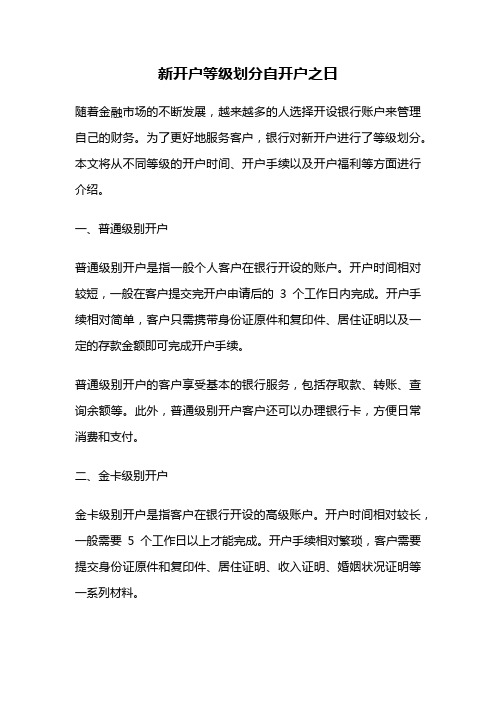 新开户等级划分自开户之日

随着金融市场的不断发展，越来越多的人选择开设银行账户来管理自己的财务。为了更好地服务客户，银行对新开户进行了等级划分。本文将从不同等级的开户时间、开户手续以及开户福利等方面进行介绍。

一、普通级别开户

普通级别开户是指一般个人客户在银行开设的账户。开户时间相对较短，一般在客户提交完开户申请后的 3 个工作日内完成。开户手续相对简单，客户只需携带身份证原件和复印件、居住证明以及一定的存款金额即可完成开户手续。

普通级别开户的客户享受基本的银行服务，包括存取款、转账、查询余额等。此外，普通级别开户客户还可以办理银行卡，方便日常消费和支付。

二、金卡级别开户

金卡级别开户是指客户在银行开设的高级账户。开户时间相对较长，一般需要 5 个工作日以上才能完成。开户手续相对繁琐，客户需要提交身份证原件和复印件、居住证明、收入证明、婚姻状况证明等一系列材料。